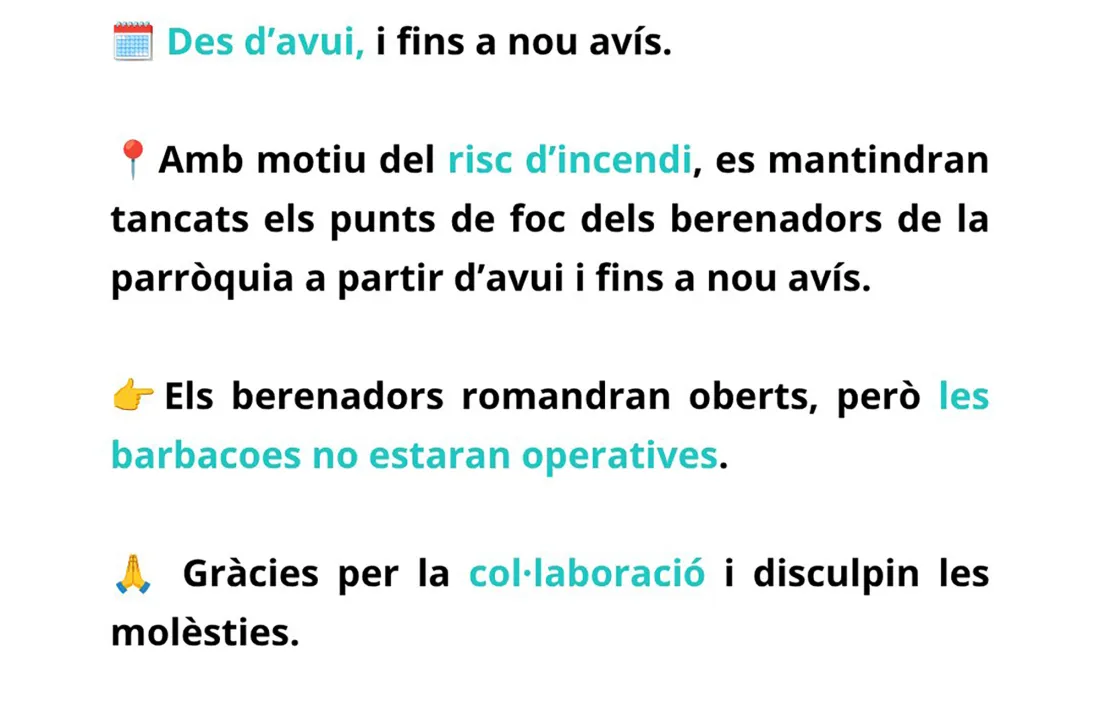 🗓️ Des d’avui, i fins a nou avís.

📍Amb motiu del risc d’incendi, es mantindran tancats els punts de foc dels berenadors de la parròquia a partir d’avui i fins a nou avís.

👉Els berenadors romandran oberts, però les barbacoes no estaran operatives.

🙏 Gràcies per la col·laboració i disculpin les molèsties.